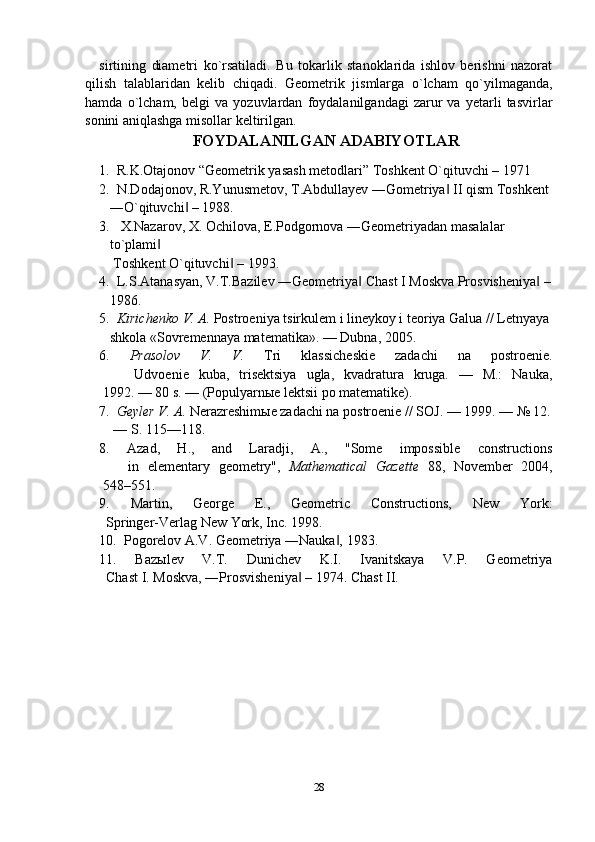 sirtining diametri ko`rsatiladi. Bu tokarlik stanoklarida ishlov berishni nazorat qilish talablaridan kelib chiqadi. Geometrik jismlarga o`lcham qo`yilmaganda, hamda o`lcham, belgi va yozuvlardan foydalanilgandagi zarur va yetarli tasvirlar sonini aniqlashga misollar keltirilgan.

FOYDALANILGAN ADABIYOTLAR

1. R.K.Otajonov “Geometrik yasash metodlari” Toshkent O`qituvchi – 1971
2. N.Dodajonov, R.Yunusmetov, T.Abdullayev ―Gometriya‖ II qism Toshkent ―O`qituvchi‖ – 1988.
3. X.Nazarov, X. Ochilova, E.Podgornova ―Geometriyadan masalalar to`plami‖ Toshkent O`qituvchi‖ – 1993.
4. L.S.Atanasyan, V.T.Bazilev ―Geometriya‖ Chast I Moskva Prosvisheniya‖ – 1986.
5. Kirichenko V. A. Postroeniya tsirkulem i lineykoy i teoriya Galua // Letnyaya shkola «Sovremennaya matematika». — Dubna, 2005.
6. Prasolov V. V. Tri klassicheskie zadachi na postroenie. Udvoenie kuba, trisektsiya ugla, kvadratura kruga. — M.: Nauka, 1992. — 80 s. — (Populyarnыe lektsii po matematike).
7. Geyler V. A. Nerazreshimыe zadachi na postroenie // SOJ. — 1999. — № 12. — S. 115—118.
8. Azad, H., and Laradji, A., "Some impossible constructions in elementary geometry", Mathematical Gazette 88, November 2004, 548–551.
9. Martin, George E., Geometric Constructions, New York: Springer-Verlag New York, Inc. 1998.
10. Pogorelov A.V. Geometriya ―Nauka‖, 1983.
11. Bazыlev V.T. Dunichev K.I. Ivanitskaya V.P. Geometriya Chast I. Moskva, ―Prosvisheniya‖ – 1974. Chast II.

28